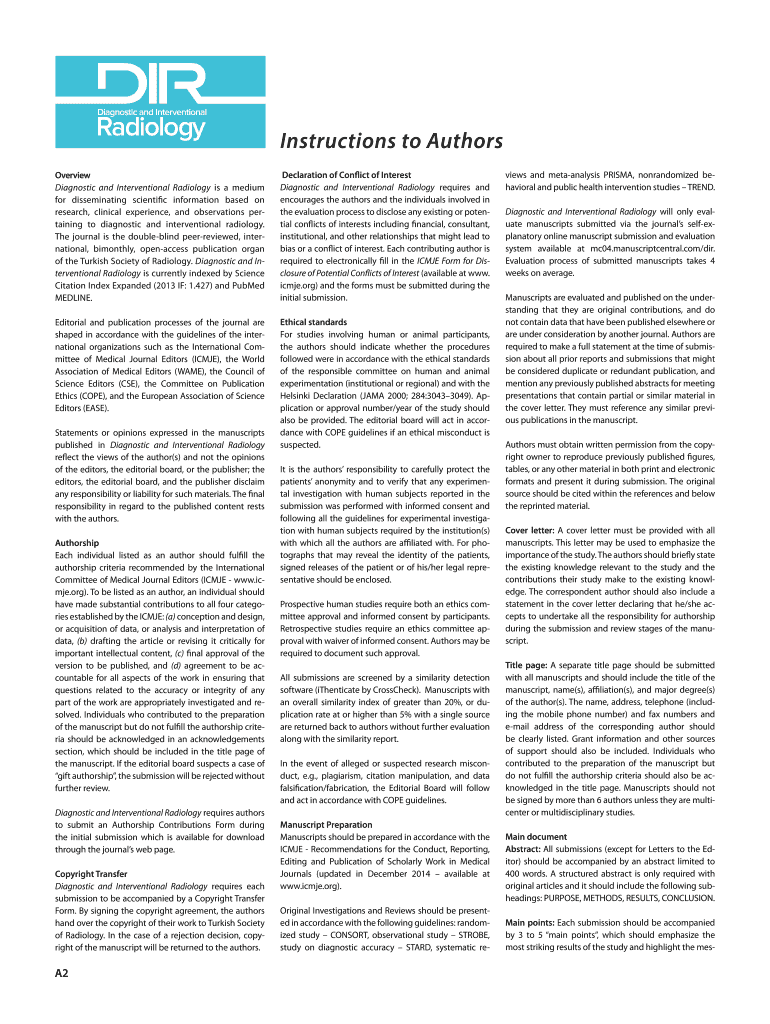 DIR
Diagnostic and Interventional
Radiology

Instructions to Authors

Overview
Diagnostic and Interventional Radiology is a medium for disseminating scientific information based on research, clinical experience, and observations pertaining to diagnostic and interventional radiology. The journal is the double-blind peer-reviewed, international, bimonthly, open-access publication organ of the Turkish Society of Radiology. Diagnostic and Interventional Radiology is currently indexed by Science Citation Index Expanded (2013 IF: 1.427) and PubMed MEDLINE.

Editorial and publication processes of the journal are shaped in accordance with the guidelines of the international organizations such as the International Committee of Medical Journal Editors (ICMJE), the World Association of Medical Editors (WAME), the Council of Science Editors (CSE), the Committee on Publication Ethics (COPE), and the European Association of Science Editors (EASE).

Statements or opinions expressed in the manuscripts published in Diagnostic and Interventional Radiology reflect the views of the author(s) and not the opinions of the editors, the editorial board, or the publisher; the editors, the editorial board, and the publisher disclaim any responsibility or liability for such materials. The final responsibility in regard to the published content rests with the authors.

Authorship
Each individual listed as an author should fulfill the authorship criteria recommended by the International Committee of Medical Journal Editors (ICMJE - www.icmje.org). To be listed as an author, an individual should have made substantial contributions to all four categories established by the ICMJE: (a) conception and design, or acquisition of data, or analysis and interpretation of data, (b) drafting the article or revising it critically for important intellectual content, (c) final approval of the version to be published, and (d) agreement to be accountable for all aspects of the work in ensuring that questions related to the accuracy or integrity of any part of the work are appropriately investigated and resolved. Individuals who contributed to the preparation of the manuscript but do not fulfill the authorship criteria should be acknowledged in an acknowledgements section, which should be included in the title page of the manuscript. If the editorial board suspects a case of "gift authorship", the submission will be rejected without further review.

Diagnostic and Interventional Radiology requires authors to submit an Authorship Contributions Form during the initial submission which is available for download through the journal's web page.

Copyright Transfer
Diagnostic and Interventional Radiology requires each submission to be accompanied by a Copyright Transfer Form. By signing the copyright agreement, the authors hand over the copyright of their work to Turkish Society of Radiology. In the case of a rejection decision, copyright of the manuscript will be returned to the authors.

Declaration of Conflict of Interest
Diagnostic and Interventional Radiology requires and encourages the authors and the individuals involved in the evaluation process to disclose any existing or potential conflicts of interests including financial, consultant, institutional, and other relationships that might lead to bias or a conflict of interest. Each contributing author is required to electronically fill in the ICMJE Form for Disclosure of Potential Conflicts of Interest (available at www.icmje.org) and the forms must be submitted during the initial submission.

Ethical standards
For studies involving human or animal participants, the authors should indicate whether the procedures followed were in accordance with the ethical standards of the responsible committee on human and animal experimentation (institutional or regional) and with the Helsinki Declaration (JAMA 2000; 284:3043–3049). Application or approval number/year of the study should also be provided. The editorial board will act in accordance with COPE guidelines if an ethical misconduct is suspected.

It is the authors' responsibility to carefully protect the patients' anonymity and to verify that any experimental investigation with human subjects reported in the submission was performed with informed consent and following all the guidelines for experimental investigation with human subjects required by the institution(s) with which all the authors are affiliated with. For photographs that may reveal the identity of the patients, signed releases of the patient or of his/her legal representative should be enclosed.

Prospective human studies require both an ethics committee approval and informed consent by participants. Retrospective studies require an ethics committee approval with waiver of informed consent. Authors may be required to document such approval.

All submissions are screened by a similarity detection software (iThenticate by CrossCheck). Manuscripts with an overall similarity index of greater than 20%, or duplication rate at or higher than 5% with a single source are returned back to authors without further evaluation along with the similarity report.

In the event of alleged or suspected research misconduct, e.g., plagiarism, citation manipulation, and data falsification/fabrication, the Editorial Board will follow and act in accordance with COPE guidelines.

Manuscript Preparation
Manuscripts should be prepared in accordance with the ICMJE - Recommendations for the Conduct, Reporting, Editing and Publication of Scholarly Work in Medical Journals (updated in December 2014 – available at www.icmje.org).

Original Investigations and Reviews should be presented in accordance with the following guidelines: randomized study – CONSORT, observational study – STROBE, study on diagnostic accuracy – STARD, systematic reviews and meta-analysis PRISMA, nonrandomized behavioral and public health intervention studies – TREND.

Diagnostic and Interventional Radiology will only evaluate manuscripts submitted via the journal's self-explanatory online manuscript submission and evaluation system available at mc04.manuscriptcentral.com/dir. Evaluation process of submitted manuscripts takes 4 weeks on average.

Manuscripts are evaluated and published on the understanding that they are original contributions, and do not contain data that have been published elsewhere or are under consideration by another journal. Authors are required to make a full statement at the time of submission about all prior reports and submissions that might be considered duplicate or redundant publication, and mention any previously published abstracts for meeting presentations that contain partial or similar material in the cover letter. They must reference any similar previous publications in the manuscript.

Authors must obtain written permission from the copyright owner to reproduce previously published figures, tables, or any other material in both print and electronic formats and present it during submission. The original source should be cited within the references and below the reprinted material.

Cover letter: A cover letter must be provided with all manuscripts. This letter may be used to emphasize the importance of the study. The authors should briefly state the existing knowledge relevant to the study and the contributions their study make to the existing knowledge. The correspondent author should also include a statement in the cover letter declaring that he/she accepts to undertake all the responsibility for authorship during the submission and review stages of the manuscript.

Title page: A separate title page should be submitted with all manuscripts and should include the title of the manuscript, name(s), affiliation(s), and major degree(s) of the author(s). The name, address, telephone (including the mobile phone number) and fax numbers and e-mail address of the corresponding author should be clearly listed. Grant information and other sources of support should also be included. Individuals who contributed to the preparation of the manuscript but do not fulfill the authorship criteria should also be acknowledged in the title page. Manuscripts should not be signed by more than 6 authors unless they are multicenter or multidisciplinary studies.

Main document
Abstract: All submissions (except for Letters to the Editor) should be accompanied by an abstract limited to 400 words. A structured abstract is only required with original articles and it should include the following subheadings: PURPOSE, METHODS, RESULTS, CONCLUSION.

Main points: Each submission should be accompanied by 3 to 5 "main points", which should emphasize the most striking results of the study and highlight the mes-

A2